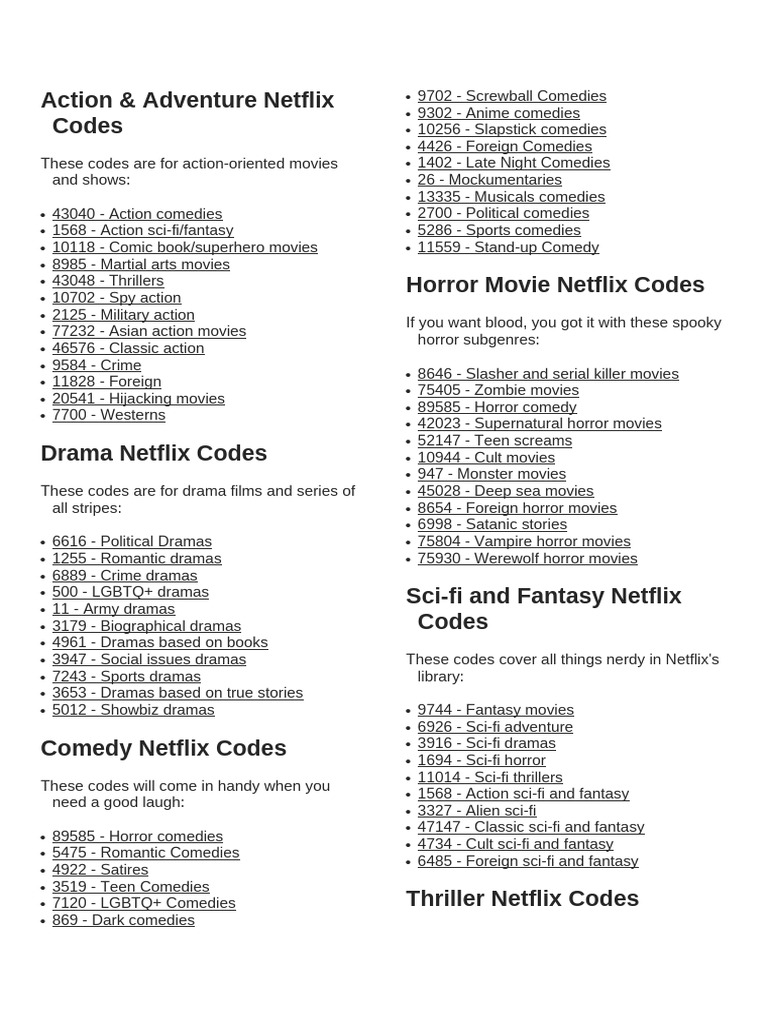 Action & Adventure Netflix Codes

These codes are for action-oriented movies and shows:

- 43040 - Action comedies
- 1568 - Action sci-fi/fantasy
- 10118 - Comic book/superhero movies
- 8985 - Martial arts movies
- 43048 - Thrillers
- 10702 - Spy action
- 2125 - Military action
- 77232 - Asian action movies
- 46576 - Classic action
- 9584 - Crime
- 11828 - Foreign
- 20541 - Hijacking movies
- 7700 - Westerns

Drama Netflix Codes

These codes are for drama films and series of all stripes:

- 6616 - Political Dramas
- 1255 - Romantic dramas
- 6889 - Crime dramas
- 500 - LGBTQ+ dramas
- 11 - Army dramas
- 3179 - Biographical dramas
- 4961 - Dramas based on books
- 3947 - Social issues dramas
- 7243 - Sports dramas
- 3653 - Dramas based on true stories
- 5012 - Showbiz dramas

Comedy Netflix Codes

These codes will come in handy when you need a good laugh:

- 89585 - Horror comedies
- 5475 - Romantic Comedies
- 4922 - Satires
- 3519 - Teen Comedies
- 7120 - LGBTQ+ Comedies
- 869 - Dark comedies
- 9702 - Screwball Comedies
- 9302 - Anime comedies
- 10256 - Slapstick comedies
- 4426 - Foreign Comedies
- 1402 - Late Night Comedies
- 26 - Mockumentaries
- 13335 - Musicals comedies
- 2700 - Political comedies
- 5286 - Sports comedies
- 11559 - Stand-up Comedy

Horror Movie Netflix Codes

If you want blood, you got it with these spooky horror subgenres:

- 8646 - Slasher and serial killer movies
- 75405 - Zombie movies
- 89585 - Horror comedy
- 42023 - Supernatural horror movies
- 52147 - Teen screams
- 10944 - Cult movies
- 947 - Monster movies
- 45028 - Deep sea movies
- 8654 - Foreign horror movies
- 6998 - Satanic stories
- 75804 - Vampire horror movies
- 75930 - Werewolf horror movies

Sci-fi and Fantasy Netflix Codes

These codes cover all things nerdy in Netflix's library:

- 9744 - Fantasy movies
- 6926 - Sci-fi adventure
- 3916 - Sci-fi dramas
- 1694 - Sci-fi horror
- 11014 - Sci-fi thrillers
- 1568 - Action sci-fi and fantasy
- 3327 - Alien sci-fi
- 47147 - Classic sci-fi and fantasy
- 4734 - Cult sci-fi and fantasy
- 6485 - Foreign sci-fi and fantasy

Thriller Netflix Codes